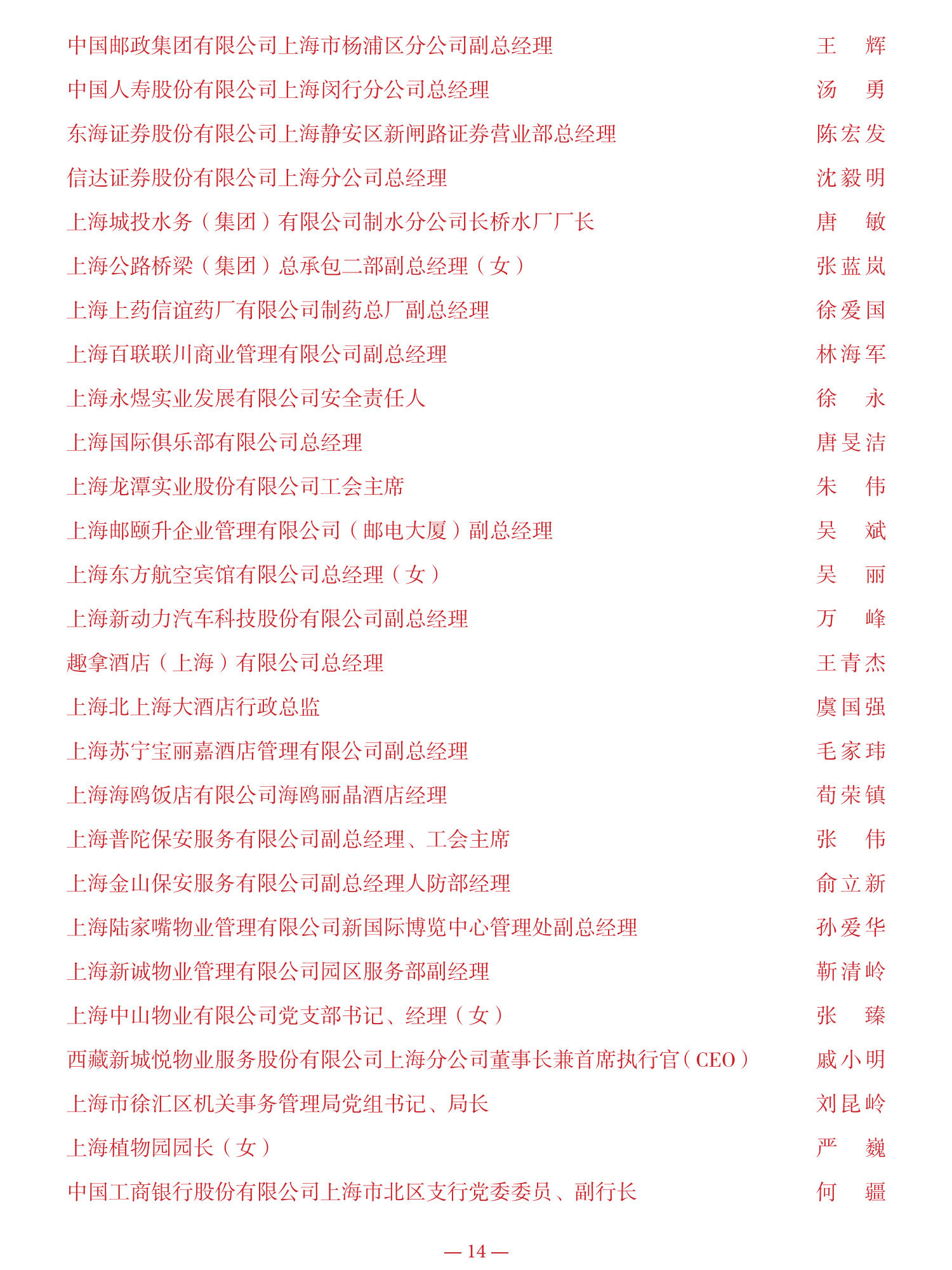 中国邮政集团有限公司上海市杨浦区分公司副总经理 王　辉
中国人寿股份有限公司上海闵行分公司总经理 汤　勇
东海证券股份有限公司上海静安区新闸路证券营业部总经理 陈宏发
信达证券股份有限公司上海分公司总经理 沈毅明
上海城投水务（集团）有限公司制水分公司长桥水厂厂长 唐　敏
上海公路桥梁（集团）总承包二部副总经理（女） 张蓝岚
上海上药信谊药厂有限公司制药总厂副总经理 徐爱国
上海百联联川商业管理有限公司副总经理 林海军
上海永煜实业发展有限公司安全责任人 徐　永
上海国际俱乐部有限公司总经理 唐旻洁
上海龙潭实业股份有限公司工会主席 朱　伟
上海邮颐升企业管理有限公司（邮电大厦）副总经理 吴　斌
上海东方航空宾馆有限公司总经理（女） 吴　丽
上海新动力汽车科技股份有限公司副总经理 万　峰
趣拿酒店（上海）有限公司总经理 王青杰
上海北上海大酒店行政总监 虞国强
上海苏宁宝丽嘉酒店管理有限公司副总经理 毛家玮
上海海鸥饭店有限公司海鸥丽晶酒店经理 荀荣镇
上海普陀保安服务有限公司副总经理、工会主席 张　伟
上海金山保安服务有限公司副总经理人防部经理 俞立新
上海陆家嘴物业管理有限公司新国际博览中心管理处副总经理 孙爱华
上海新诚物业管理有限公司园区服务部副经理 靳清岭
上海中山物业有限公司党支部书记、经理（女） 张　臻
西藏新城悦物业服务股份有限公司上海分公司董事长兼首席执行官（CEO） 戚小明
上海市徐汇区机关事务管理局党组书记、局长 刘昆岭
上海植物园园长（女） 严　巍
中国工商银行股份有限公司上海市北区支行党委委员、副行长 何　疆

— 14 —